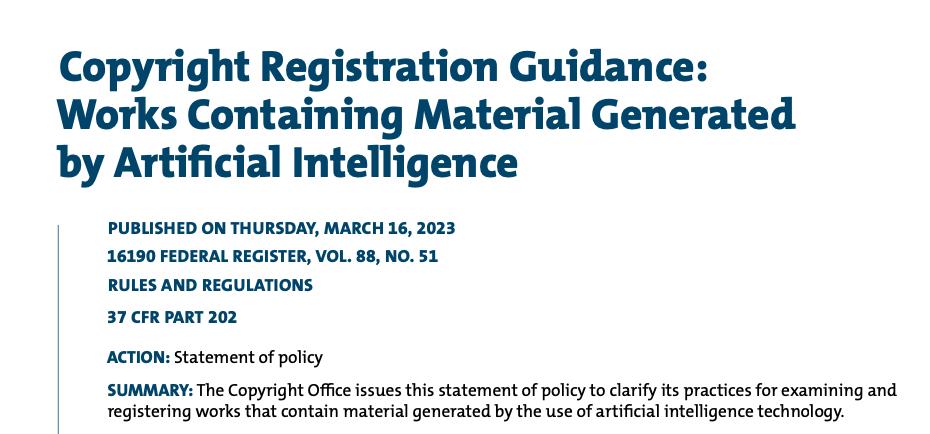 Copyright Registration Guidance: Works Containing Material Generated by Artificial Intelligence

PUBLISHED ON THURSDAY, MARCH 16, 2023

16190 FEDERAL REGISTER, VOL. 88, NO. 51

RULES AND REGULATIONS

37 CFR PART 202

ACTION: Statement of policy

SUMMARY: The Copyright Office issues this statement of policy to clarify its practices for examining and registering works that contain material generated by the use of artificial intelligence technology.